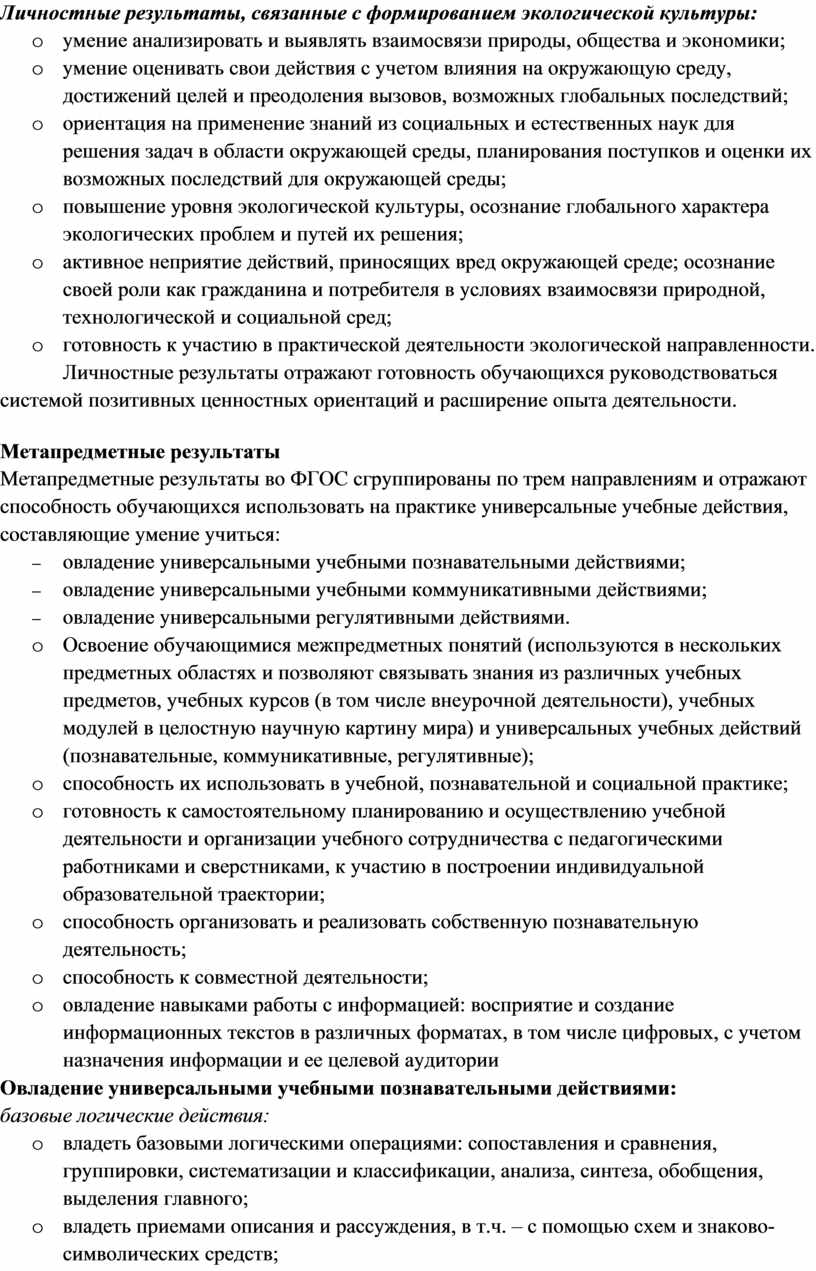 Личностные результаты, связанные с формированием экологической культуры:
o умение анализировать и выявлять взаимосвязи природы, общества и экономики;
o умение оценивать свои действия с учетом влияния на окружающую среду, достижений целей и преодоления вызовов, возможных глобальных последствий;
o ориентация на применение знаний из социальных и естественных наук для решения задач в области окружающей среды, планирования поступков и оценки их возможных последствий для окружающей среды;
o повышение уровня экологической культуры, осознание глобального характера экологических проблем и путей их решения;
o активное неприятие действий, приносящих вред окружающей среде; осознание своей роли как гражданина и потребителя в условиях взаимосвязи природной, технологической и социальной сред;
o готовность к участию в практической деятельности экологической направленности.

Личностные результаты отражают готовность обучающихся руководствоваться системой позитивных ценностных ориентаций и расширение опыта деятельности.

Метапредметные результаты
Метапредметные результаты во ФГОС сгруппированы по трем направлениям и отражают способность обучающихся использовать на практике универсальные учебные действия, составляющие умение учиться:
– овладение универсальными учебными познавательными действиями;
– овладение универсальными учебными коммуникативными действиями;
– овладение универсальными регулятивными действиями.
o Освоение обучающимися межпредметных понятий (используются в нескольких предметных областях и позволяют связывать знания из различных учебных предметов, учебных курсов (в том числе внеурочной деятельности), учебных модулей в целостную научную картину мира) и универсальных учебных действий (познавательные, коммуникативные, регулятивные);
o способность их использовать в учебной, познавательной и социальной практике;
o готовность к самостоятельному планированию и осуществлению учебной деятельности и организации учебного сотрудничества с педагогическими работниками и сверстниками, к участию в построении индивидуальной образовательной траектории;
o способность организовать и реализовать собственную познавательную деятельность;
o способность к совместной деятельности;
o овладение навыками работы с информацией: восприятие и создание информационных текстов в различных форматах, в том числе цифровых, с учетом назначения информации и ее целевой аудитории
Овладение универсальными учебными познавательными действиями:
базовые логические действия:
o владеть базовыми логическими операциями: сопоставления и сравнения, группировки, систематизации и классификации, анализа, синтеза, обобщения, выделения главного;
o владеть приемами описания и рассуждения, в т.ч. – с помощью схем и знаково-символических средств;